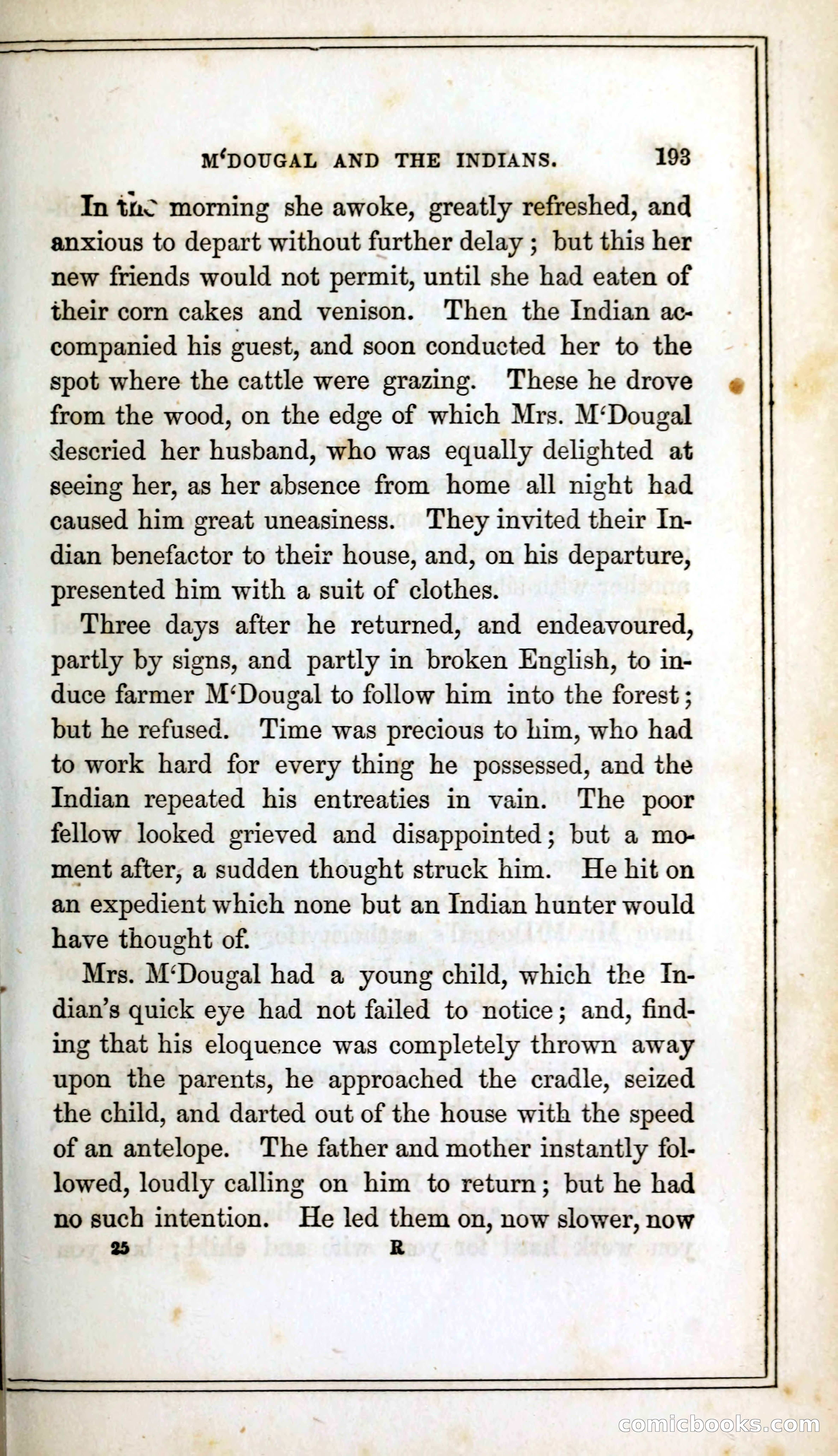 M'DOUGAL AND THE INDIANS. 193

In the morning she awoke, greatly refreshed, and anxious to depart without further delay; but this her new friends would not permit, until she had eaten of their corn cakes and venison. Then the Indian accompanied his guest, and soon conducted her to the spot where the cattle were grazing. These he drove from the wood, on the edge of which Mrs. M'Dougal descried her husband, who was equally delighted at seeing her, as her absence from home all night had caused him great uneasiness. They invited their Indian benefactor to their house, and, on his departure, presented him with a suit of clothes.

Three days after he returned, and endeavoured, partly by signs, and partly in broken English, to induce farmer M'Dougal to follow him into the forest; but he refused. Time was precious to him, who had to work hard for every thing he possessed, and the Indian repeated his entreaties in vain. The poor fellow looked grieved and disappointed; but a moment after, a sudden thought struck him. He hit on an expedient which none but an Indian hunter would have thought of.

Mrs. M'Dougal had a young child, which the Indian's quick eye had not failed to notice; and, finding that his eloquence was completely thrown away upon the parents, he approached the cradle, seized the child, and darted out of the house with the speed of an antelope. The father and mother instantly followed, loudly calling on him to return; but he had no such intention. He led them on, now slower, now

25 R

comicbooks.com